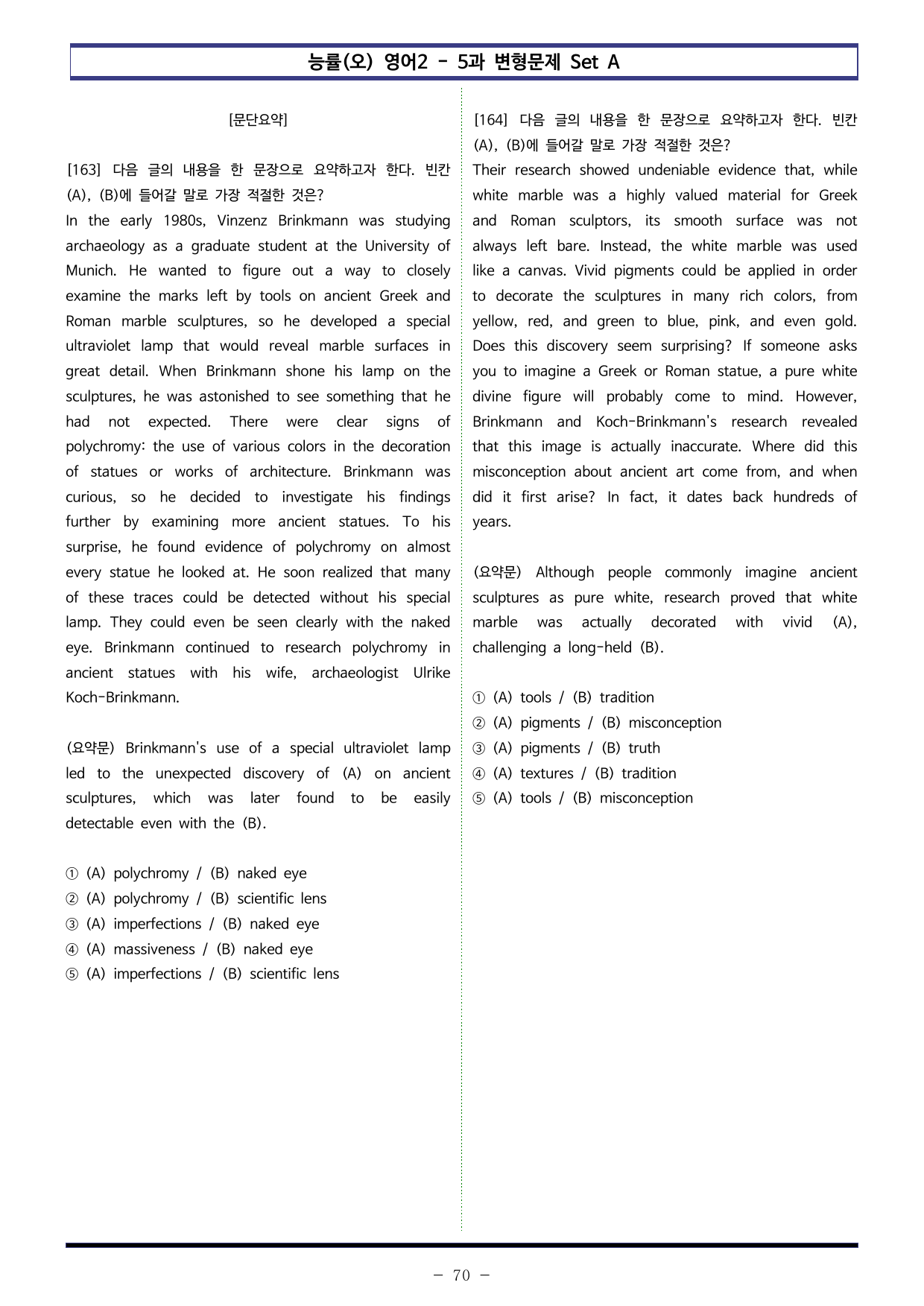 능률(오) 영어2 - 5과 변형문제 Set A

[문단요약]

[163] 다음 글의 내용을 한 문장으로 요약하고자 한다. 빈칸 (A), (B)에 들어갈 말로 가장 적절한 것은?

In the early 1980s, Vinzenz Brinkmann was studying archaeology as a graduate student at the University of Munich. He wanted to figure out a way to closely examine the marks left by tools on ancient Greek and Roman marble sculptures, so he developed a special ultraviolet lamp that would reveal marble surfaces in great detail. When Brinkmann shone his lamp on the sculptures, he was astonished to see something that he had not expected. There were clear signs of polychromy: the use of various colors in the decoration of statues or works of architecture. Brinkmann was curious, so he decided to investigate his findings further by examining more ancient statues. To his surprise, he found evidence of polychromy on almost every statue he looked at. He soon realized that many of these traces could be detected without his special lamp. They could even be seen clearly with the naked eye. Brinkmann continued to research polychromy in ancient statues with his wife, archaeologist Ulrike Koch-Brinkmann.

(요약문) Brinkmann's use of a special ultraviolet lamp led to the unexpected discovery of (A) on ancient sculptures, which was later found to be easily detectable even with the (B).

① (A) polychromy / (B) naked eye
② (A) polychromy / (B) scientific lens
③ (A) imperfections / (B) naked eye
④ (A) massiveness / (B) naked eye
⑤ (A) imperfections / (B) scientific lens

[164] 다음 글의 내용을 한 문장으로 요약하고자 한다. 빈칸 (A), (B)에 들어갈 말로 가장 적절한 것은?

Their research showed undeniable evidence that, while white marble was a highly valued material for Greek and Roman sculptors, its smooth surface was not always left bare. Instead, the white marble was used like a canvas. Vivid pigments could be applied in order to decorate the sculptures in many rich colors, from yellow, red, and green to blue, pink, and even gold. Does this discovery seem surprising? If someone asks you to imagine a Greek or Roman statue, a pure white divine figure will probably come to mind. However, Brinkmann and Koch-Brinkmann's research revealed that this image is actually inaccurate. Where did this misconception about ancient art come from, and when did it first arise? In fact, it dates back hundreds of years.

(요약문) Although people commonly imagine ancient sculptures as pure white, research proved that white marble was actually decorated with vivid (A), challenging a long-held (B).

① (A) tools / (B) tradition
② (A) pigments / (B) misconception
③ (A) pigments / (B) truth
④ (A) textures / (B) tradition
⑤ (A) tools / (B) misconception

- 70 -